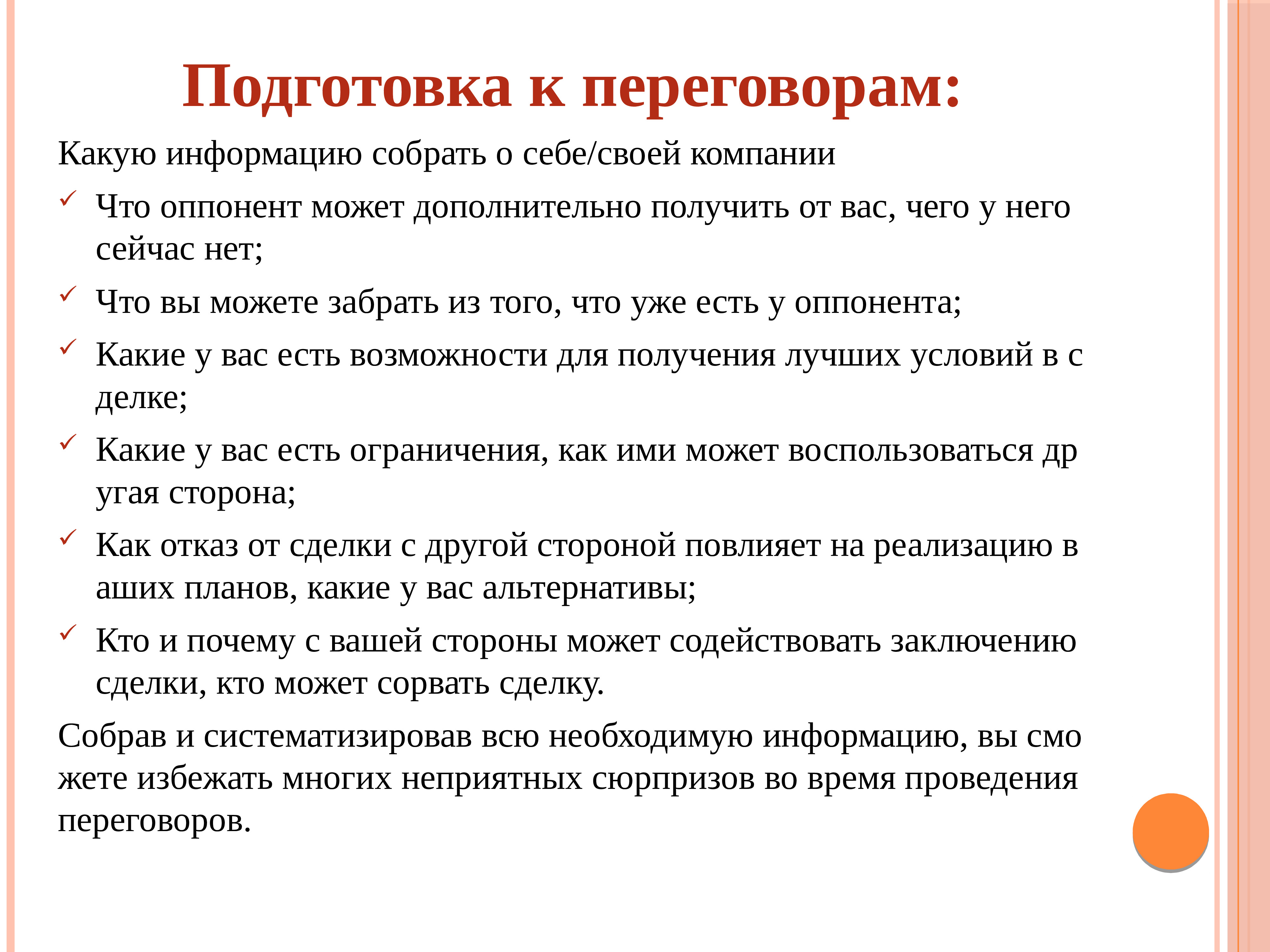 Подготовка к переговорам:

Какую информацию собрать о себе/своей компании

✓ Что оппонент может дополнительно получить от вас, чего у него сейчас нет;

✓ Что вы можете забрать из того, что уже есть у оппонента;

✓ Какие у вас есть возможности для получения лучших условий в с делке;

✓ Какие у вас есть ограничения, как ими может воспользоваться др угая сторона;

✓ Как отказ от сделки с другой стороной повлияет на реализацию в аших планов, какие у вас альтернативы;

✓ Кто и почему с вашей стороны может содействовать заключению сделки, кто может сорвать сделку.

Собрав и систематизировав всю необходимую информацию, вы смо жете избежать многих неприятных сюрпризов во время проведения переговоров.